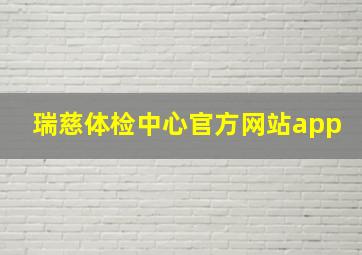 瑞慈体检中心官方网站app